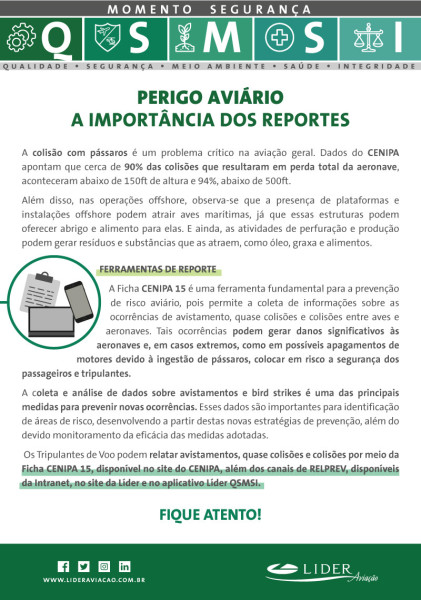 MOMENTO SEGURANÇA

Q S M S I

QUALIDADE • SEGURANÇA • MEIO AMBIENTE • SAÚDE • INTEGRIDADE

PERIGO AVIÁRIO
A IMPORTÂNCIA DOS REPORTES

A colisão com pássaros é um problema crítico na aviação geral. Dados do CENIPA apontam que cerca de 90% das colisões que resultaram em perda total da aeronave, aconteceram abaixo de 150ft de altura e 94%, abaixo de 500ft.

Além disso, nas operações offshore, observa-se que a presença de plataformas e instalações offshore podem atrair aves marítimas, já que essas estruturas podem oferecer abrigo e alimento para elas. E ainda, as atividades de perfuração e produção podem gerar resíduos e substâncias que as atraem, como óleo, graxa e alimentos.

FERRAMENTAS DE REPORTE

A Ficha CENIPA 15 é uma ferramenta fundamental para a prevenção de risco aviário, pois permite a coleta de informações sobre as ocorrências de avistamento, quase colisões e colisões entre aves e aeronaves. Tais ocorrências podem gerar danos significativos às aeronaves e, em casos extremos, como em possíveis apagamentos de motores devido à ingestão de pássaros, colocar em risco a segurança dos passageiros e tripulantes.

A coleta e análise de dados sobre avistamentos e bird strikes é uma das principais medidas para prevenir novas ocorrências. Esses dados são importantes para identificação de áreas de risco, desenvolvendo a partir destas novas estratégias de prevenção, além do devido monitoramento da eficácia das medidas adotadas.

Os Tripulantes de Voo podem relatar avistamentos, quase colisões e colisões por meio da Ficha CENIPA 15, disponível no site do CENIPA, além dos canais de RELPREV, disponíveis da Intranet, no site da Líder e no aplicativo Lider QSMSI.

FIQUE ATENTO!

WWW.LIDERAVIACAO.COM.BR

LIDER Aviação